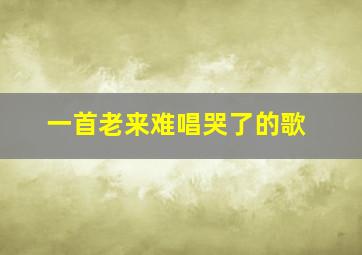 一首老来难唱哭了的歌